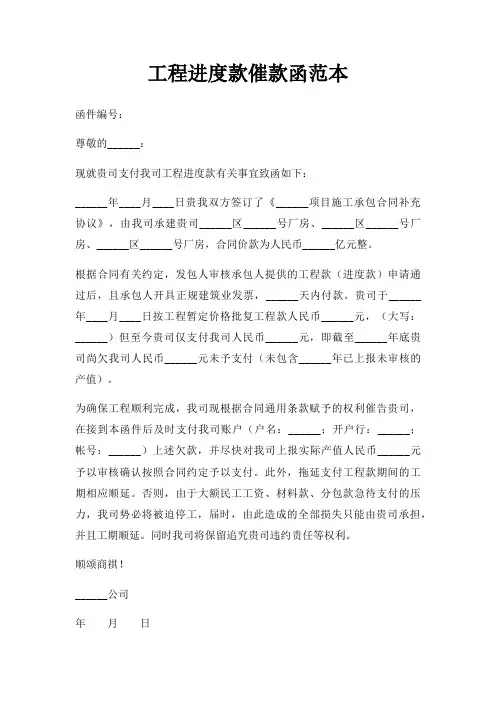 工程进度款催款函范本

函件编号：

尊敬的______：

现就贵司支付我司工程进度款有关事宜致函如下：

______年____月____日贵我双方签订了《______项目施工承包合同补充协议》，由我司承建贵司______区______号厂房、______区______号厂房、______区______号厂房，合同价款为人民币______亿元整。

根据合同有关约定，发包人审核承包人提供的工程款（进度款）申请通过后，且承包人开具正规建筑业发票，______天内付款。贵司于______年____月____日按工程暂定价格批复工程款人民币______元，（大写：______）但至今贵司仅支付我司人民币______元，即截至______年底贵司尚欠我司人民币______元未予支付（未包含______年已上报未审核的产值）。

为确保工程顺利完成，我司现根据合同通用条款赋予的权利催告贵司，在接到本函件后及时支付我司账户（户名：______；开户行：______；帐号：______）上述欠款，并尽快对我司上报实际产值人民币______元予以审核确认按照合同约定予以支付。此外，拖延支付工程款期间的工期相应顺延。否则，由于大额民工工资、材料款、分包款急待支付的压力，我司势必将被迫停工，届时，由此造成的全部损失只能由贵司承担，并且工期顺延。同时我司将保留追究贵司违约责任等权利。

顺颂商祺！

______公司

年　　月　　日